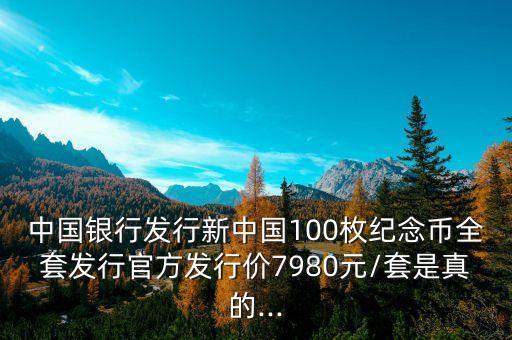 中国银行发行新中国100枚纪念币全套发行官方发行价7980元/套是真的...